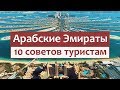 Арабские Эмираты
10 советов туристам